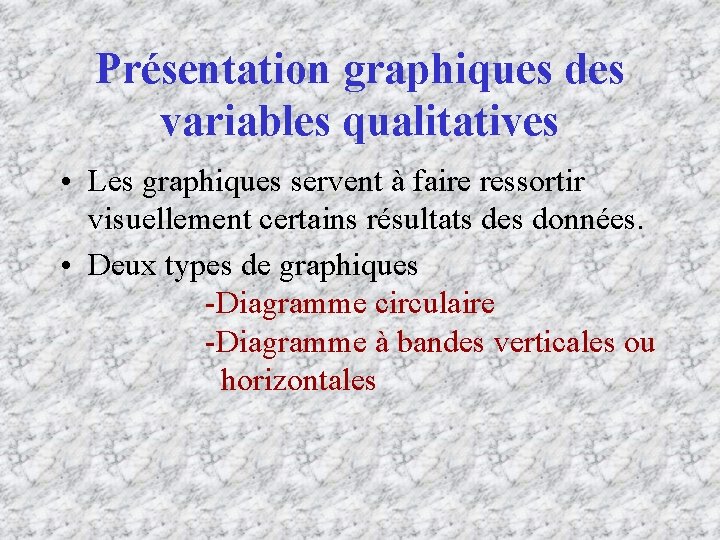 Présentation graphiques des variables qualitatives

• Les graphiques servent à faire ressortir visuellement certains résultats des données.

• Deux types de graphiques

-Diagramme circulaire

-Diagramme à bandes verticales ou horizontales